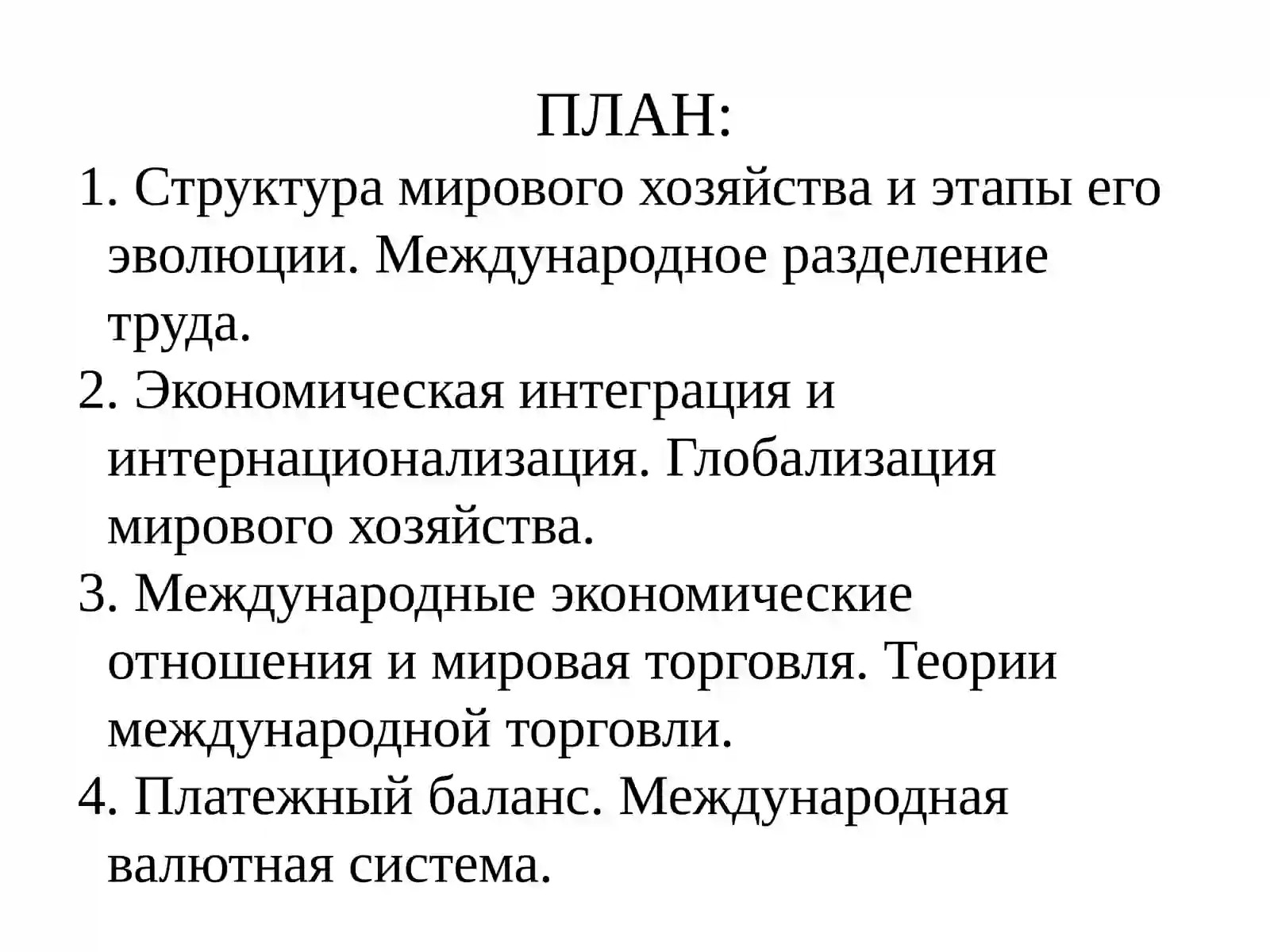 ПЛАН:

1. Структура мирового хозяйства и этапы его эволюции. Международное разделение труда.
2. Экономическая интеграция и интернационализация. Глобализация мирового хозяйства.
3. Международные экономические отношения и мировая торговля. Теории международной торговли.
4. Платежный баланс. Международная валютная система.